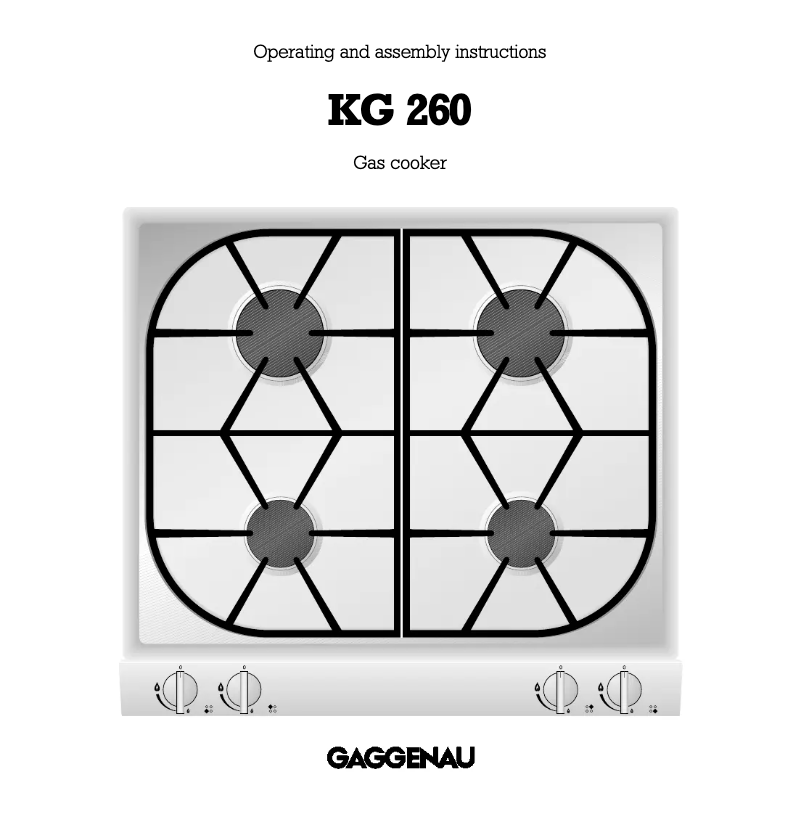 Operating and assembly instructions

KG 260

Gas cooker

GAGGENAU